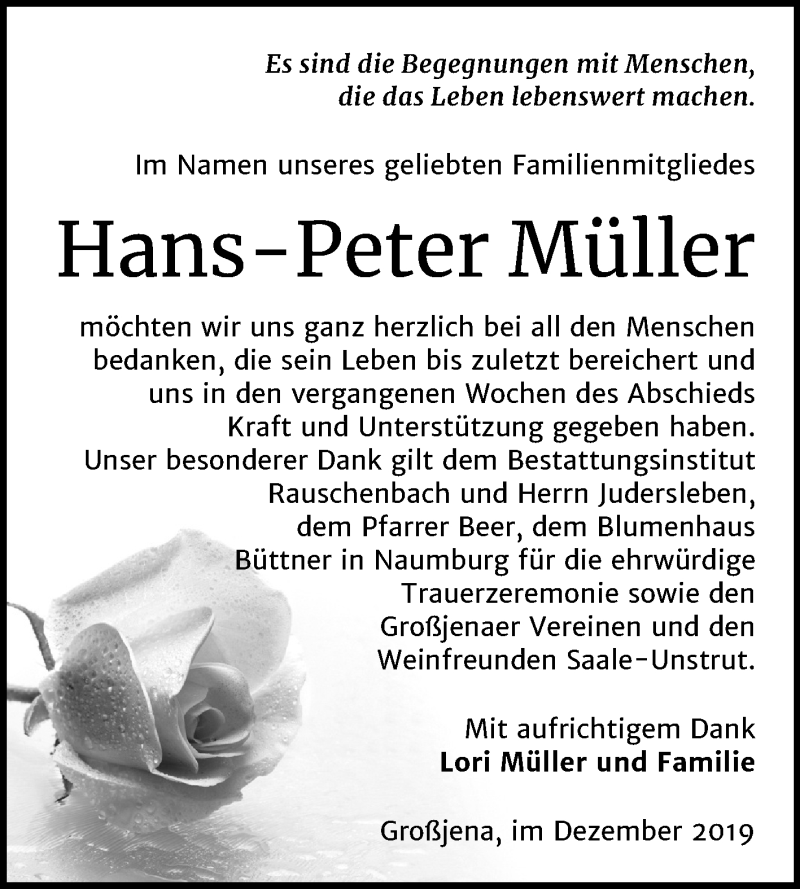 Es sind die Begegnungen mit Menschen,
die das Leben lebenswert machen.

Im Namen unseres geliebten Familienmitgliedes

Hans-Peter Müller

möchten wir uns ganz herzlich bei all den Menschen bedanken, die sein Leben bis zuletzt bereichert und uns in den vergangenen Wochen des Abschieds Kraft und Unterstützung gegeben haben. Unser besonderer Dank gilt dem Bestattungsinstitut Rauschenbach und Herrn Judersleben, dem Pfarrer Beer, dem Blumenhaus Büttner in Naumburg für die ehrwürdige Trauerzeremonie sowie den Großjenaer Vereinen und den Weinfreunden Saale-Unstrut.

Mit aufrichtigem Dank
Lori Müller und Familie

Großjena, im Dezember 2019